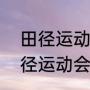 田径运动
径运动会